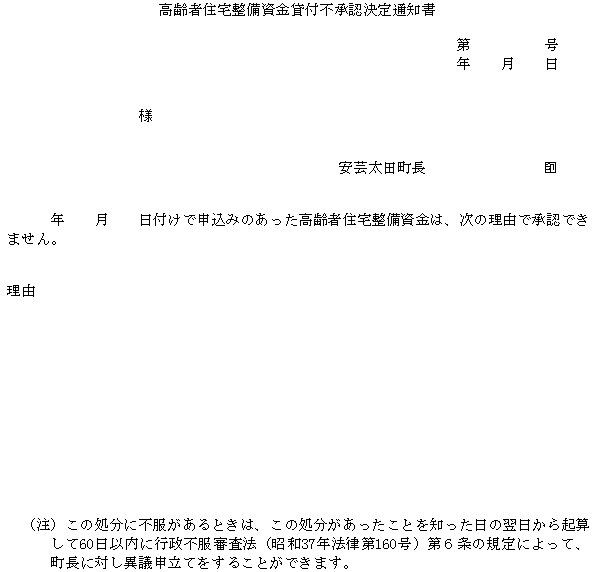 高齢者住宅整備資金貸付不承認決定通知書

第　　　号
年　　月　　日

様

安芸太田町長　　　　　印

年　　月　　日付けで申込みのあった高齢者住宅整備資金は、次の理由で承認できません。

理由

（注）この処分に不服があるときは、この処分があったことを知った日の翌日から起算して60日以内に行政不服審査法（昭和37年法律第160号）第６条の規定によって、町長に対し異議申立てをすることができます。